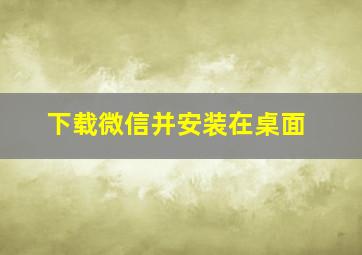 下载微信并安装在桌面